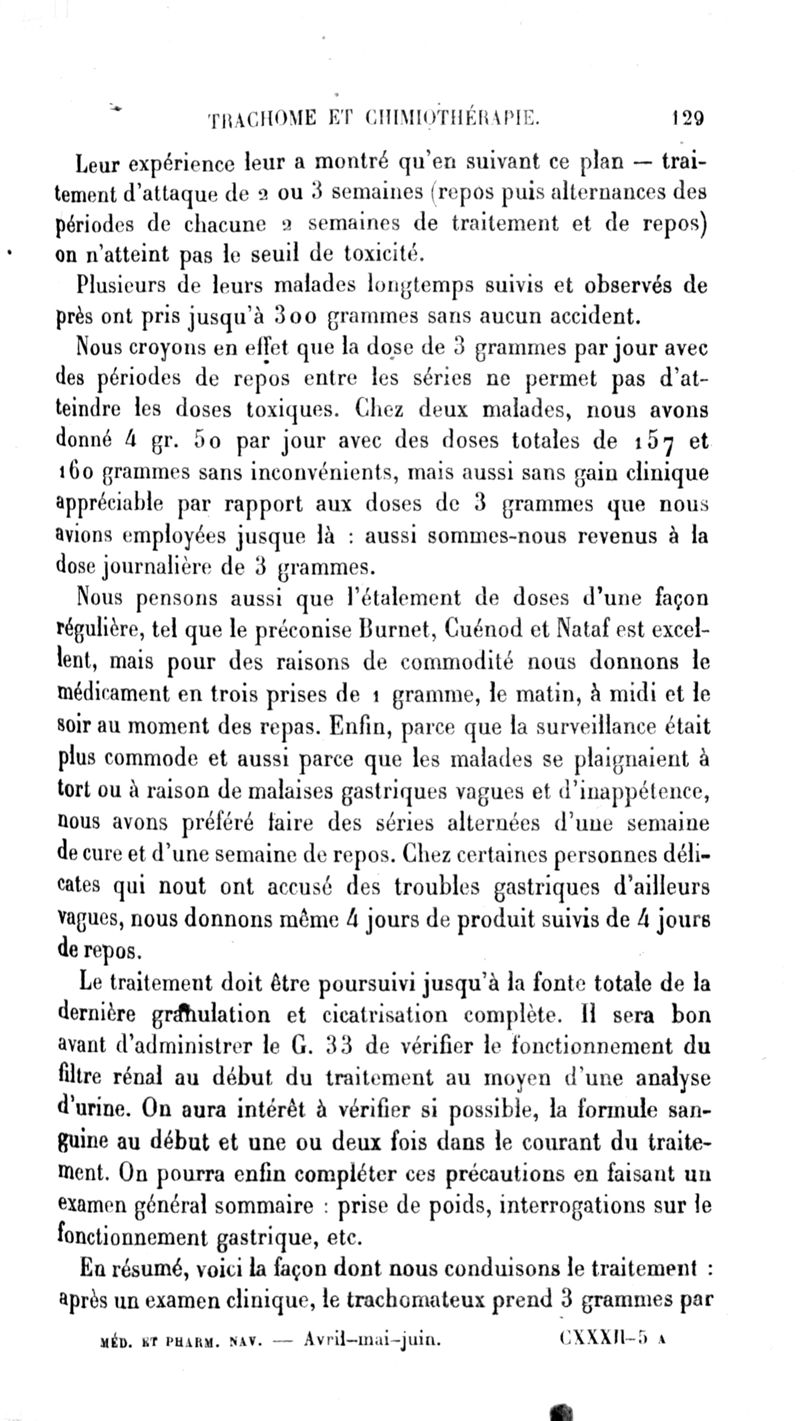 TRACHOME ET CHIMIOTHÉRAPIE. 129

Leur expérience leur a montré qu'en suivant ce plan — traitement d'attaque de 2 ou 3 semaines (repos puis alternances des périodes de chacune 2 semaines de traitement et de repos) on n'atteint pas le seuil de toxicité.

Plusieurs de leurs malades longtemps suivis et observés de près ont pris jusqu'à 300 grammes sans aucun accident.

Nous croyons en effet que la dose de 3 grammes par jour avec des périodes de repos entre les séries ne permet pas d'atteindre les doses toxiques. Chez deux malades, nous avons donné 4 gr. 50 par jour avec des doses totales de 157 et 160 grammes sans inconvénients, mais aussi sans gain clinique appréciable par rapport aux doses de 3 grammes que nous avions employées jusque là : aussi sommes-nous revenus à la dose journalière de 3 grammes.

Nous pensons aussi que l'étalement de doses d'une façon régulière, tel que le préconise Burnet, Cuénod et Nataf est excellent, mais pour des raisons de commodité nous donnons le médicament en trois prises de 1 gramme, le matin, à midi et le soir au moment des repas. Enfin, parce que la surveillance était plus commode et aussi parce que les malades se plaignaient à tort ou à raison de malaises gastriques vagues et d'inappétence, nous avons préféré faire des séries alternées d'une semaine de cure et d'une semaine de repos. Chez certaines personnes délicates qui nout ont accusé des troubles gastriques d'ailleurs vagues, nous donnons même 4 jours de produit suivis de 4 jours de repos.

Le traitement doit être poursuivi jusqu'à la fonte totale de la dernière granulation et cicatrisation complète. Il sera bon avant d'administrer le G. 33 de vérifier le fonctionnement du filtre rénal au début du traitement au moyen d'une analyse d'urine. On aura intérêt à vérifier si possible, la formule sanguine au début et une ou deux fois dans le courant du traitement. On pourra enfin compléter ces précautions en faisant un examen général sommaire : prise de poids, interrogations sur le fonctionnement gastrique, etc.

En résumé, voici la façon dont nous conduisons le traitement : après un examen clinique, le trachomateux prend 3 grammes par

MÉD. ET PHARM. NAV. — Avril-mai-juin. CXXXII-5 A